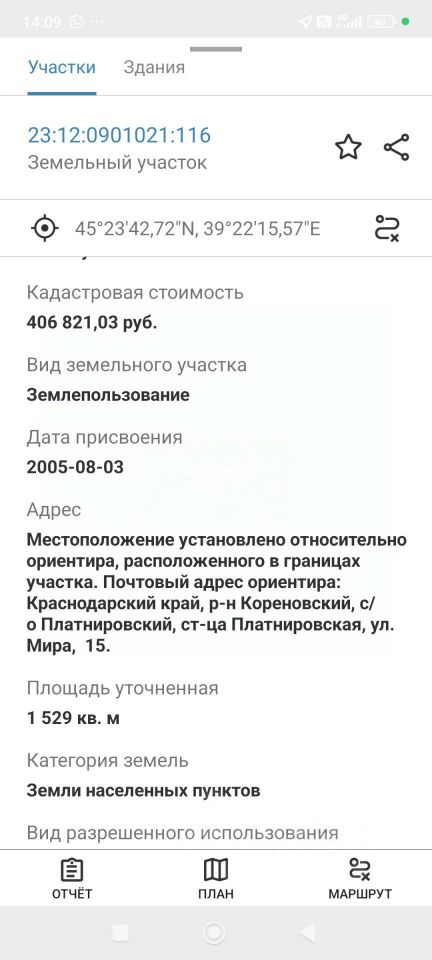 14:09

Участки Здания

23:12:0901021:116
Земельный участок

45°23'42,72"N, 39°22'15,57"E

Кадастровая стоимость
406 821,03 руб.

Вид земельного участка
Землепользование

Дата присвоения
2005-08-03

Адрес
Местоположение установлено относительно ориентира, расположенного в границах участка. Почтовый адрес ориентира: Краснодарский край, р-н Кореновский, с/о Платнировский, ст-ца Платнировская, ул. Мира, 15.

Площадь уточненная
1 529 кв. м

Категория земель
Земли населенных пунктов

Вид разрешенного использования

ОТЧЁТ ПЛАН МАРШРУТ